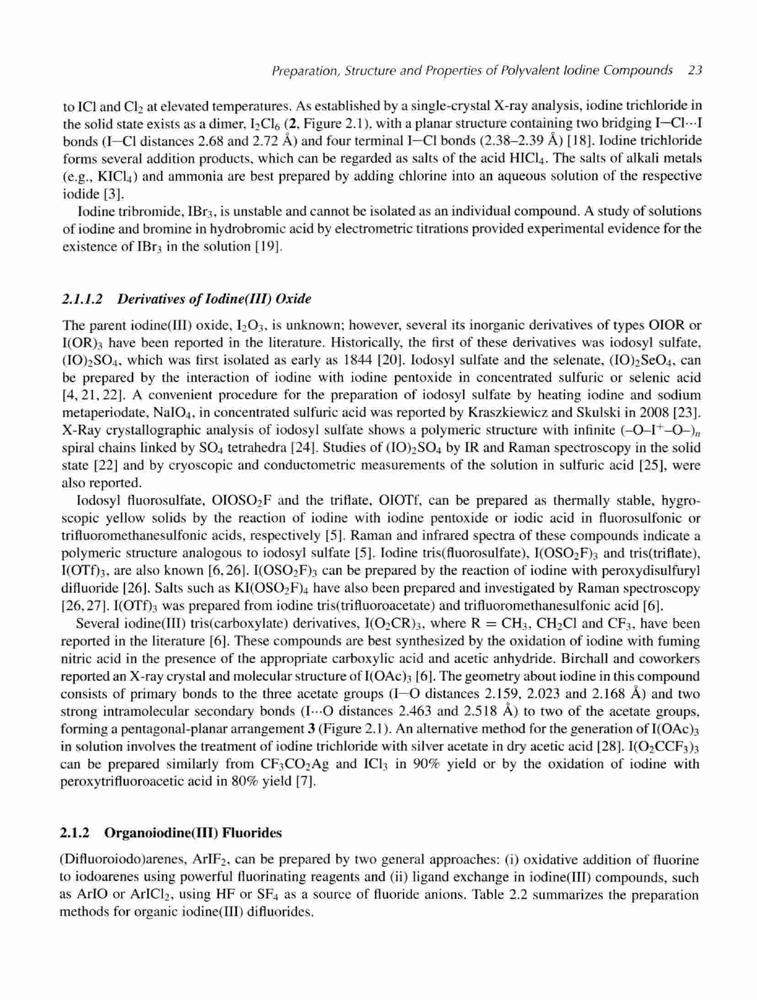 Preparation, Structure and Properties of Polyvalent Iodine Compounds 23

to ICl and $Cl_2$ at elevated temperatures. As established by a single-crystal X-ray analysis, iodine trichloride in the solid state exists as a dimer, $I_2Cl_6$ (2, Figure 2.1), with a planar structure containing two bridging I—Cl···I bonds (I—Cl distances 2.68 and 2.72 Å) and four terminal I—Cl bonds (2.38–2.39 Å) [18]. Iodine trichloride forms several addition products, which can be regarded as salts of the acid $HICl_4$. The salts of alkali metals (e.g., $KICl_4$) and ammonia are best prepared by adding chlorine into an aqueous solution of the respective iodide [3].

Iodine tribromide, $IBr_3$, is unstable and cannot be isolated as an individual compound. A study of solutions of iodine and bromine in hydrobromic acid by electrometric titrations provided experimental evidence for the existence of $IBr_3$ in the solution [19].

2.1.1.2 Derivatives of Iodine(III) Oxide

The parent iodine(III) oxide, $I_2O_3$, is unknown; however, several its inorganic derivatives of types OIOR or $I(OR)_3$ have been reported in the literature. Historically, the first of these derivatives was iodosyl sulfate, $(IO)_2SO_4$, which was first isolated as early as 1844 [20]. Iodosyl sulfate and the selenate, $(IO)_2SeO_4$, can be prepared by the interaction of iodine with iodine pentoxide in concentrated sulfuric or selenic acid [4, 21, 22]. A convenient procedure for the preparation of iodosyl sulfate by heating iodine and sodium metaperiodate, $NaIO_4$, in concentrated sulfuric acid was reported by Kraszkiewicz and Skulski in 2008 [23]. X-Ray crystallographic analysis of iodosyl sulfate shows a polymeric structure with infinite $(–O–I^+–O–)_n$ spiral chains linked by $SO_4$ tetrahedra [24]. Studies of $(IO)_2SO_4$ by IR and Raman spectroscopy in the solid state [22] and by cryoscopic and conductometric measurements of the solution in sulfuric acid [25], were also reported.

Iodosyl fluorosulfate, $OIOSO_2F$ and the triflate, OIOTf, can be prepared as thermally stable, hygroscopic yellow solids by the reaction of iodine with iodine pentoxide or iodic acid in fluorosulfonic or trifluoromethanesulfonic acids, respectively [5]. Raman and infrared spectra of these compounds indicate a polymeric structure analogous to iodosyl sulfate [5]. Iodine tris(fluorosulfate), $I(OSO_2F)_3$ and tris(triflate), $I(OTf)_3$, are also known [6, 26]. $I(OSO_2F)_3$ can be prepared by the reaction of iodine with peroxydisulfuryl difluoride [26]. Salts such as $KI(OSO_2F)_4$ have also been prepared and investigated by Raman spectroscopy [26, 27]. $I(OTf)_3$ was prepared from iodine tris(trifluoroacetate) and trifluoromethanesulfonic acid [6].

Several iodine(III) tris(carboxylate) derivatives, $I(O_2CR)_3$, where R = $CH_3$, $CH_2Cl$ and $CF_3$, have been reported in the literature [6]. These compounds are best synthesized by the oxidation of iodine with fuming nitric acid in the presence of the appropriate carboxylic acid and acetic anhydride. Birchall and coworkers reported an X-ray crystal and molecular structure of $I(OAc)_3$ [6]. The geometry about iodine in this compound consists of primary bonds to the three acetate groups (I—O distances 2.159, 2.023 and 2.168 Å) and two strong intramolecular secondary bonds (I···O distances 2.463 and 2.518 Å) to two of the acetate groups, forming a pentagonal-planar arrangement 3 (Figure 2.1). An alternative method for the generation of $I(OAc)_3$ in solution involves the treatment of iodine trichloride with silver acetate in dry acetic acid [28]. $I(O_2CCF_3)_3$ can be prepared similarly from $CF_3CO_2Ag$ and $ICl_3$ in 90% yield or by the oxidation of iodine with peroxytrifluoroacetic acid in 80% yield [7].

2.1.2 Organoiodine(III) Fluorides

(Difluoroiodo)arenes, $ArIF_2$, can be prepared by two general approaches: (i) oxidative addition of fluorine to iodoarenes using powerful fluorinating reagents and (ii) ligand exchange in iodine(III) compounds, such as ArIO or $ArICl_2$, using HF or $SF_4$ as a source of fluoride anions. Table 2.2 summarizes the preparation methods for organic iodine(III) difluorides.